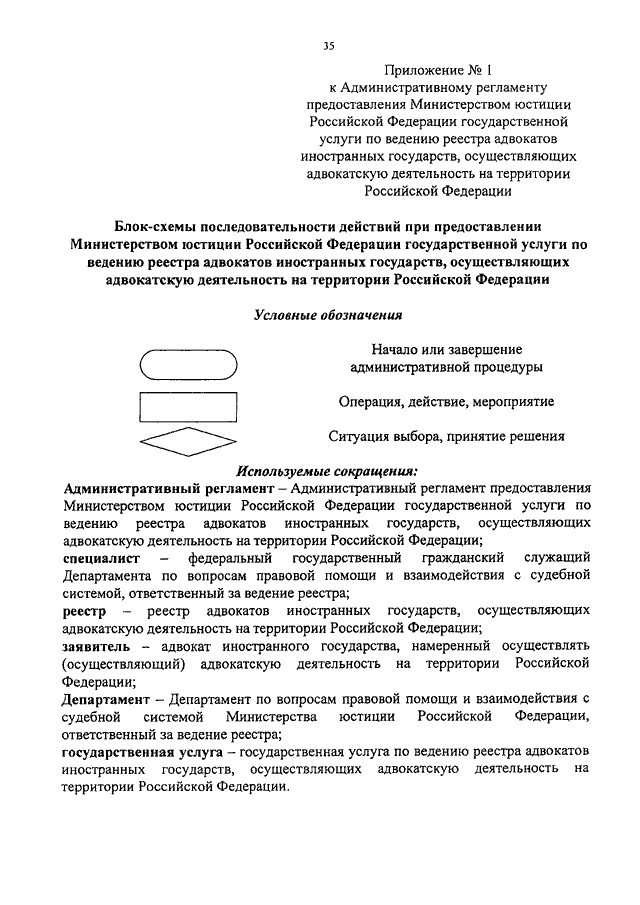 35

Приложение № 1
к Административному регламенту предоставления Министерством юстиции Российской Федерации государственной услуги по ведению реестра адвокатов иностранных государств, осуществляющих адвокатскую деятельность на территории Российской Федерации

Блок-схемы последовательности действий при предоставлении Министерством юстиции Российской Федерации государственной услуги по ведению реестра адвокатов иностранных государств, осуществляющих адвокатскую деятельность на территории Российской Федерации

Условные обозначения

Начало или завершение административной процедуры

Операция, действие, мероприятие

Ситуация выбора, принятие решения

Используемые сокращения:

Административный регламент – Административный регламент предоставления Министерством юстиции Российской Федерации государственной услуги по ведению реестра адвокатов иностранных государств, осуществляющих адвокатскую деятельность на территории Российской Федерации;

специалист – федеральный государственный гражданский служащий Департамента по вопросам правовой помощи и взаимодействия с судебной системой, ответственный за ведение реестра;

реестр – реестр адвокатов иностранных государств, осуществляющих адвокатскую деятельность на территории Российской Федерации;

заявитель – адвокат иностранного государства, намеренный осуществлять (осуществляющий) адвокатскую деятельность на территории Российской Федерации;

Департамент – Департамент по вопросам правовой помощи и взаимодействия с судебной системой Министерства юстиции Российской Федерации, ответственный за ведение реестра;

государственная услуга – государственная услуга по ведению реестра адвокатов иностранных государств, осуществляющих адвокатскую деятельность на территории Российской Федерации.